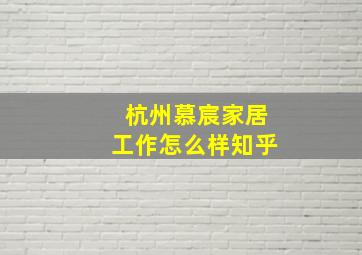 杭州慕宸家居
工作怎么样知乎